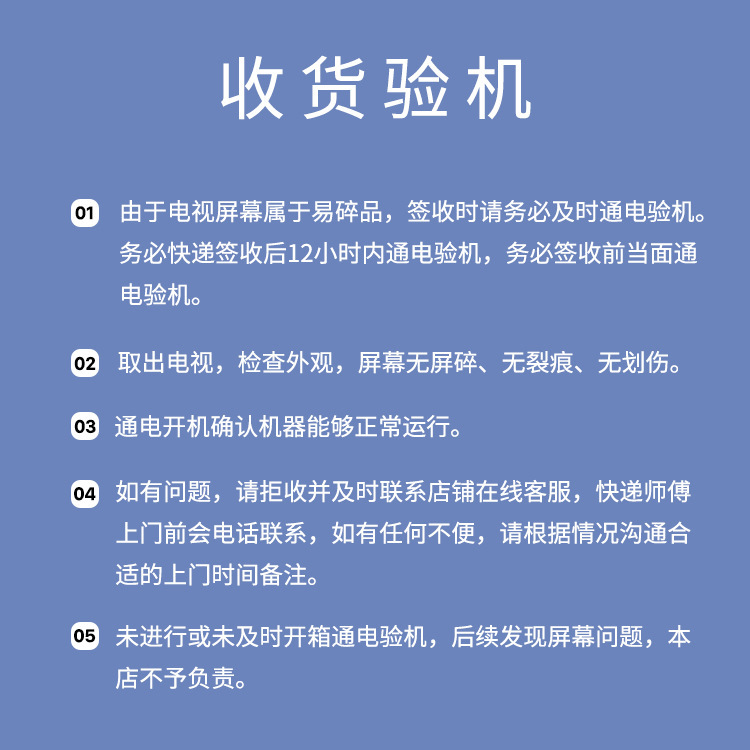 收货验机

01 由于电视屏幕属于易碎品，签收时请务必及时通电验机。务必快递签收后12小时内通电验机，务必签收前当面通电验机。

02 取出电视，检查外观，屏幕无屏碎、无裂痕、无划伤。

03 通电开机确认机器能够正常运行。

04 如有问题，请拒收并及时联系店铺在线客服，快递师傅上门前会电话联系，如有任何不便，请根据情况沟通合适的上门时间备注。

05 未进行或未及时开箱通电验机，后续发现屏幕问题，本店不予负责。